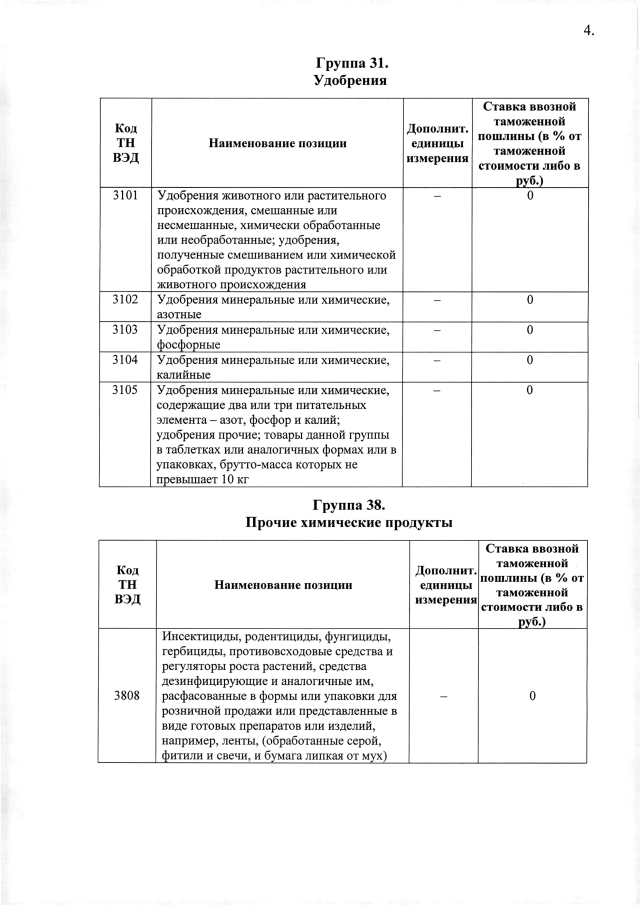 4.

Группа 31.
Удобрения

| Код ТН ВЭД | Наименование позиции | Дополнит. единицы измерения | Ставка ввозной таможенной пошлины (в % от таможенной стоимости либо в руб.) |
|---|---|---|---|
| 3101 | Удобрения животного или растительного происхождения, смешанные или несмешанные, химически обработанные или необработанные; удобрения, полученные смешиванием или химической обработкой продуктов растительного или животного происхождения | – | 0 |
| 3102 | Удобрения минеральные или химические, азотные | – | 0 |
| 3103 | Удобрения минеральные или химические, фосфорные | – | 0 |
| 3104 | Удобрения минеральные или химические, калийные | – | 0 |
| 3105 | Удобрения минеральные или химические, содержащие два или три питательных элемента – азот, фосфор и калий; удобрения прочие; товары данной группы в таблетках или аналогичных формах или в упаковках, брутто-масса которых не превышает 10 кг | – | 0 |

Группа 38.
Прочие химические продукты

| Код ТН ВЭД | Наименование позиции | Дополнит. единицы измерения | Ставка ввозной таможенной пошлины (в % от таможенной стоимости либо в руб.) |
|---|---|---|---|
| 3808 | Инсектициды, родентициды, фунгициды, гербициды, противовсходовые средства и регуляторы роста растений, средства дезинфицирующие и аналогичные им, расфасованные в формы или упаковки для розничной продажи или представленные в виде готовых препаратов или изделий, например, ленты, (обработанные серой, фитили и свечи, и бумага липкая от мух) | – | 0 |